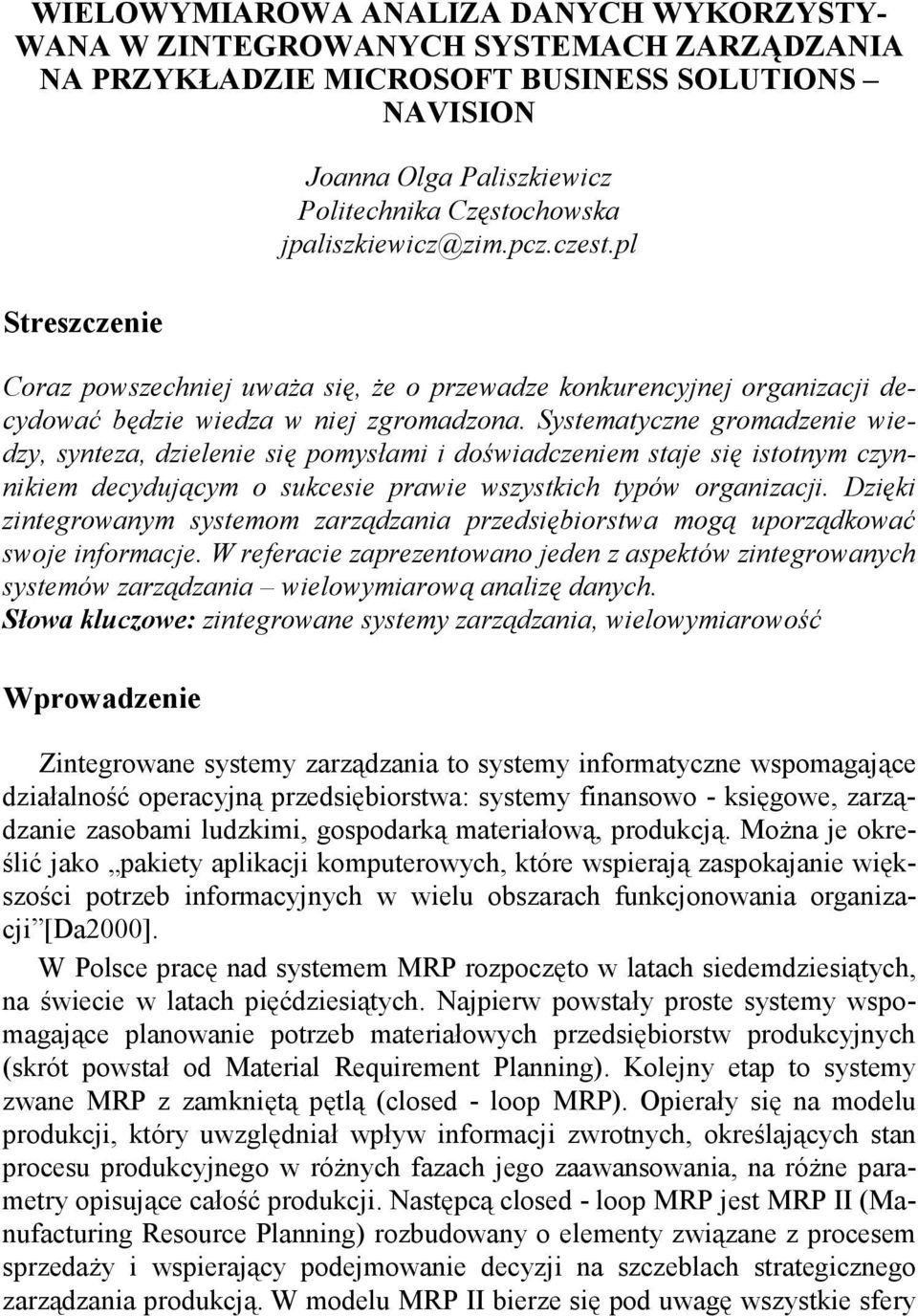 WIELOWYMIAROWA ANALIZA DANYCH WYKORZYSTYWANA W ZINTEGROWANYCH SYSTEMACH ZARZĄDZANIA NA PRZYKŁADZIE MICROSOFT BUSINESS SOLUTIONS – NAVISION

Joanna Olga Paliszkiewicz
Politechnika Częstochowska
jpaliszkiewicz@zim.pcz.czest.pl

Streszczenie

Coraz powszechniej uważa się, że o przewadze konkurencyjnej organizacji decydować będzie wiedza w niej zgromadzona. Systematyczne gromadzenie wiedzy, synteza, dzielenie się pomysłami i doświadczeniem staje się istotnym czynnikiem decydującym o sukcesie prawie wszystkich typów organizacji. Dzięki zintegrowanym systemom zarządzania przedsiębiorstwa mogą uporządkować swoje informacje. W referacie zaprezentowano jeden z aspektów zintegrowanych systemów zarządzania – wielowymiarową analizę danych.
Słowa kluczowe: zintegrowane systemy zarządzania, wielowymiarowość

Wprowadzenie

Zintegrowane systemy zarządzania to systemy informatyczne wspomagające działalność operacyjną przedsiębiorstwa: systemy finansowo - księgowe, zarządzanie zasobami ludzkimi, gospodarką materiałową, produkcją. Można je określić jako „pakiety aplikacji komputerowych, które wspierają zaspokajanie większości potrzeb informacyjnych w wielu obszarach funkcjonowania organizacji”[Da2000].

W Polsce pracę nad systemem MRP rozpoczęto w latach siedemdziesiątych, na świecie w latach pięćdziesiątych. Najpierw powstały proste systemy wspomagające planowanie potrzeb materiałowych przedsiębiorstw produkcyjnych (skrót powstał od Material Requirement Planning). Kolejny etap to systemy zwane MRP z zamkniętą pętlą (closed - loop MRP). Opierały się na modelu produkcji, który uwzględniał wpływ informacji zwrotnych, określających stan procesu produkcyjnego w różnych fazach jego zaawansowania, na różne parametry opisujące całość produkcji. Następcą closed - loop MRP jest MRP II (Manufacturing Resource Planning) rozbudowany o elementy związane z procesem sprzedaży i wspierający podejmowanie decyzji na szczeblach strategicznego zarządzania produkcją. W modelu MRP II bierze się pod uwagę wszystkie sfery